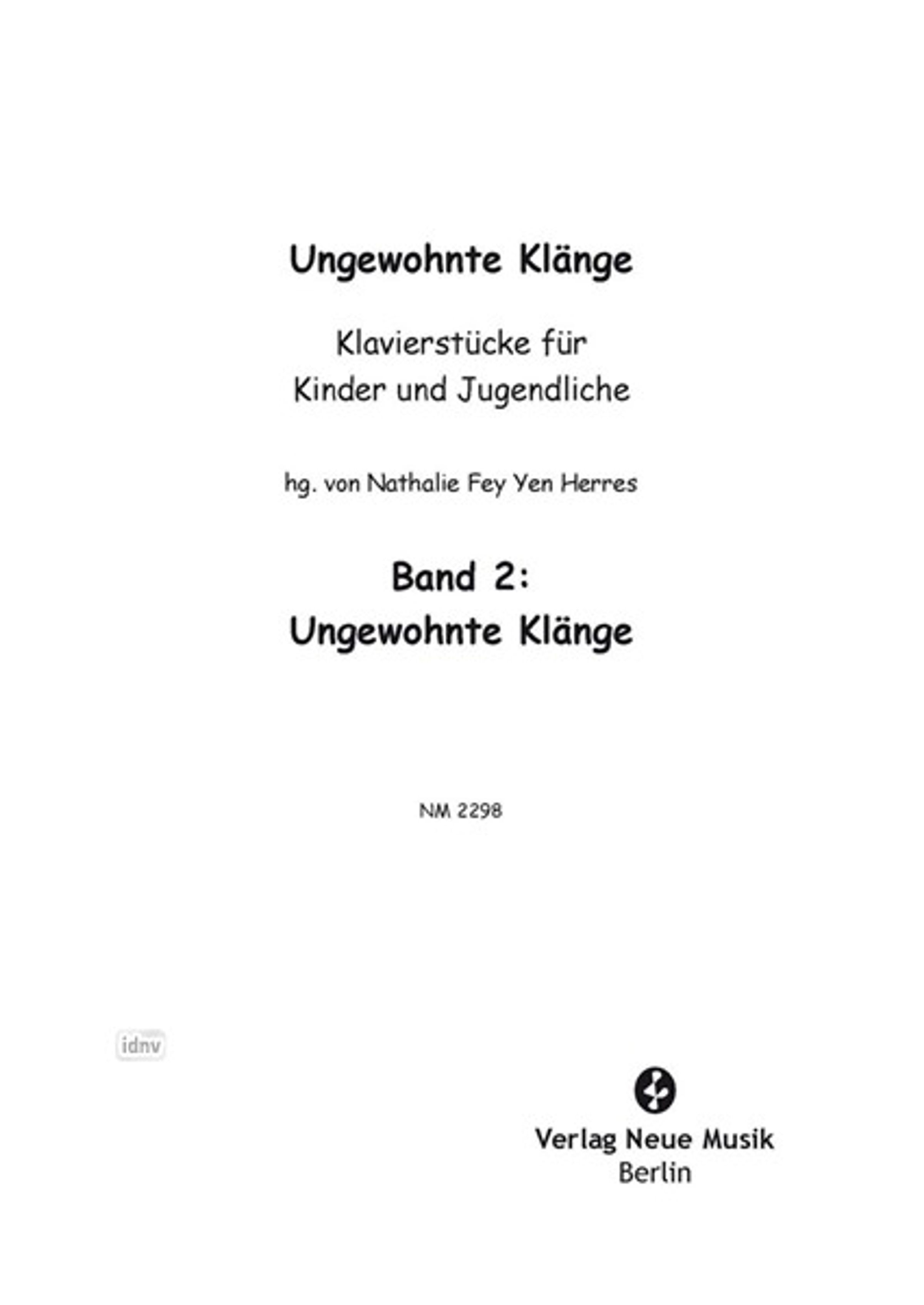 Ungewohnte Klänge

Klavierstücke für
Kinder und Jugendliche

hg. von Nathalie Fey Yen Herres

Band 2:
Ungewohnte Klänge

NM 2298

Verlag Neue Musik
Berlin

idnv